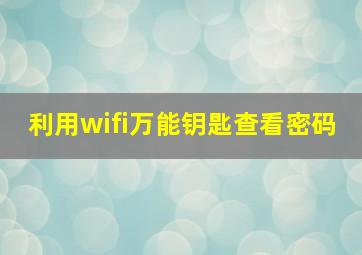 利用wifi万能钥匙查看密码